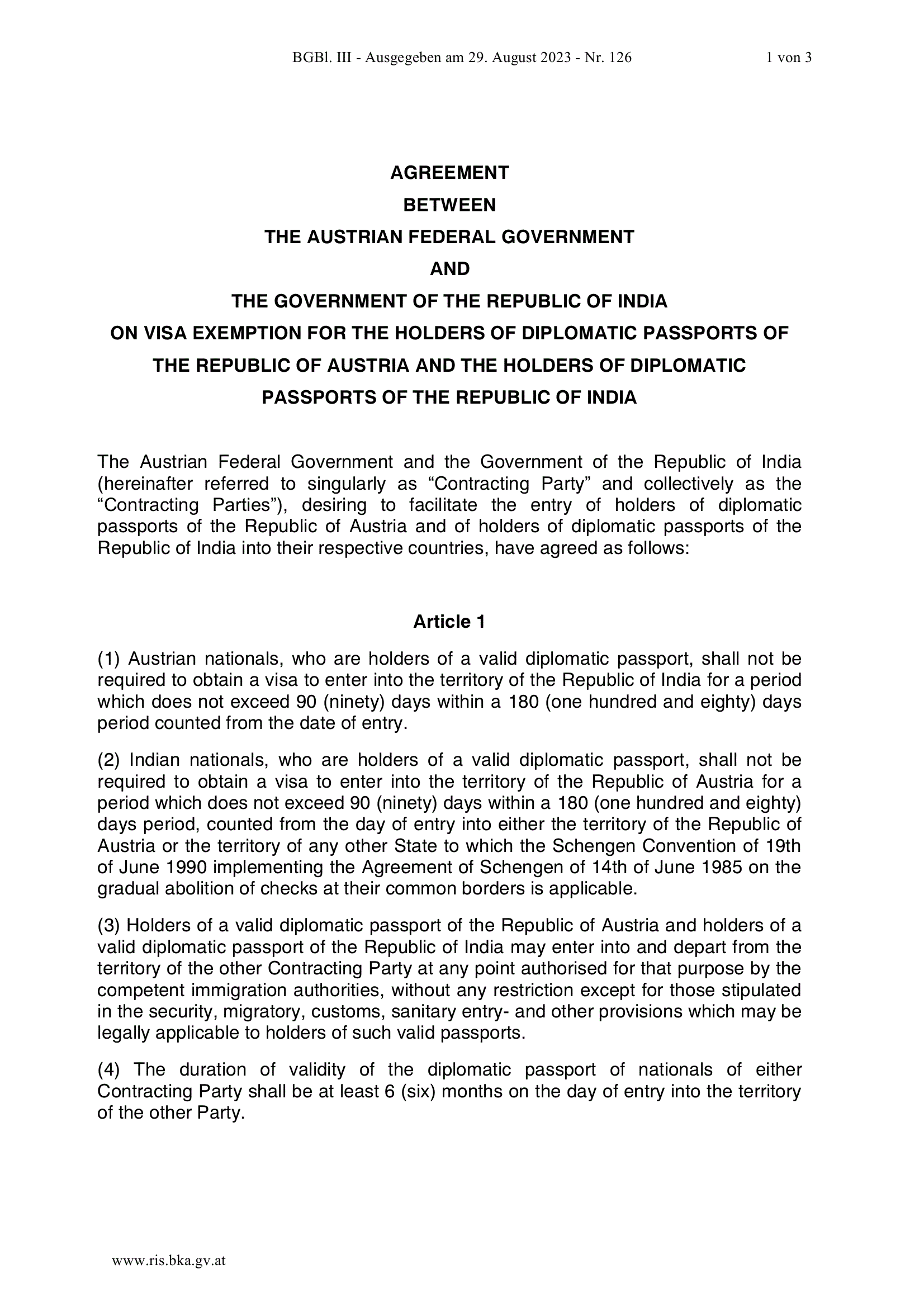 BGBl. III - Ausgegeben am 29. August 2023 - Nr. 126 1 von 3

AGREEMENT
BETWEEN
THE AUSTRIAN FEDERAL GOVERNMENT
AND
THE GOVERNMENT OF THE REPUBLIC OF INDIA
ON VISA EXEMPTION FOR THE HOLDERS OF DIPLOMATIC PASSPORTS OF THE REPUBLIC OF AUSTRIA AND THE HOLDERS OF DIPLOMATIC PASSPORTS OF THE REPUBLIC OF INDIA

The Austrian Federal Government and the Government of the Republic of India (hereinafter referred to singularly as "Contracting Party" and collectively as the "Contracting Parties"), desiring to facilitate the entry of holders of diplomatic passports of the Republic of Austria and of holders of diplomatic passports of the Republic of India into their respective countries, have agreed as follows:

Article 1

(1) Austrian nationals, who are holders of a valid diplomatic passport, shall not be required to obtain a visa to enter into the territory of the Republic of India for a period which does not exceed 90 (ninety) days within a 180 (one hundred and eighty) days period counted from the date of entry.

(2) Indian nationals, who are holders of a valid diplomatic passport, shall not be required to obtain a visa to enter into the territory of the Republic of Austria for a period which does not exceed 90 (ninety) days within a 180 (one hundred and eighty) days period, counted from the day of entry into either the territory of the Republic of Austria or the territory of any other State to which the Schengen Convention of 19th of June 1990 implementing the Agreement of Schengen of 14th of June 1985 on the gradual abolition of checks at their common borders is applicable.

(3) Holders of a valid diplomatic passport of the Republic of Austria and holders of a valid diplomatic passport of the Republic of India may enter into and depart from the territory of the other Contracting Party at any point authorised for that purpose by the competent immigration authorities, without any restriction except for those stipulated in the security, migratory, customs, sanitary entry- and other provisions which may be legally applicable to holders of such valid passports.

(4) The duration of validity of the diplomatic passport of nationals of either Contracting Party shall be at least 6 (six) months on the day of entry into the territory of the other Party.

www.ris.bka.gv.at